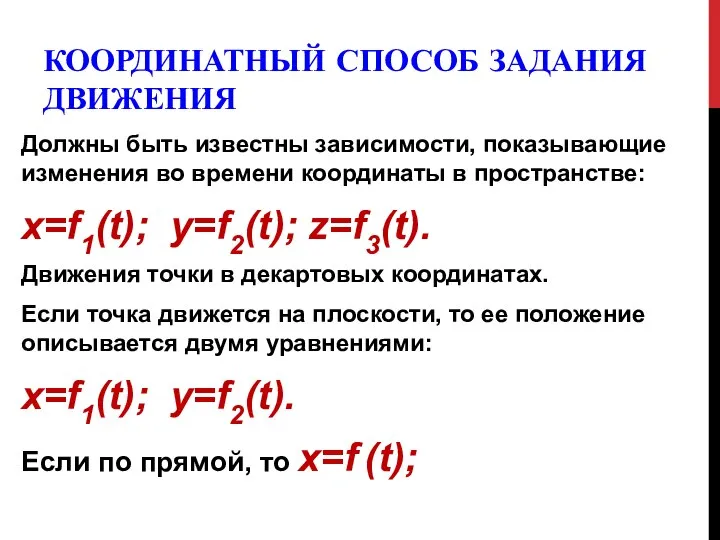 КООРДИНАТНЫЙ СПОСОБ ЗАДАНИЯ ДВИЖЕНИЯ

Должны быть известны зависимости, показывающие изменения во времени координаты в пространстве:

$x=f_1(t)$; $y=f_2(t)$; $z=f_3(t)$.

Движения точки в декартовых координатах.

Если точка движется на плоскости, то ее положение описывается двумя уравнениями:

$x=f_1(t)$; $y=f_2(t)$.

Если по прямой, то $x=f(t)$;